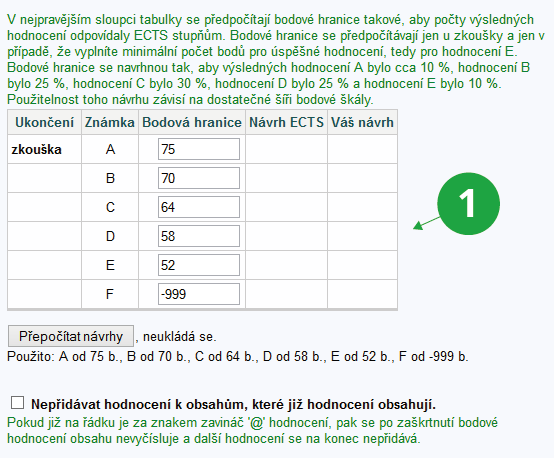 V nejpravějším sloupci tabulky se předpočítají bodové hranice takové, aby počty výsledných hodnocení odpovídaly ECTS stupňům. Bodové hranice se předpočítávají jen u zkoušky a jen v případě, že vyplníte minimální počet bodů pro úspěšné hodnocení, tedy pro hodnocení E. Bodové hranice se navrhnou tak, aby výsledných hodnocení A bylo cca 10 %, hodnocení B bylo 25 %, hodnocení C bylo 30 %, hodnocení D bylo 25 % a hodnocení E bylo 10 %. Použitelnost toho návrhu závisí na dostatečné šíři bodové škály.

| Ukončení | Známka | Bodová hranice | Návrh ECTS | Váš návrh |
|---|---|---|---|---|
| zkouška | A | 75 | | |
| | B | 70 | | |
| | C | 64 | | |
| | D | 58 | | |
| | E | 52 | | |
| | F | -999 | | |

1

Přepočítat návrhy , neukládá se.
Použito: A od 75 b., B od 70 b., C od 64 b., D od 58 b., E od 52 b., F od -999 b.

Nepřidávat hodnocení k obsahům, které již hodnocení obsahují.
Pokud již na řádku je za znakem zavináč '@' hodnocení, pak se po zaškrtnutí bodové hodnocení obsahu nevyčísluje a další hodnocení se na konec nepřidává.